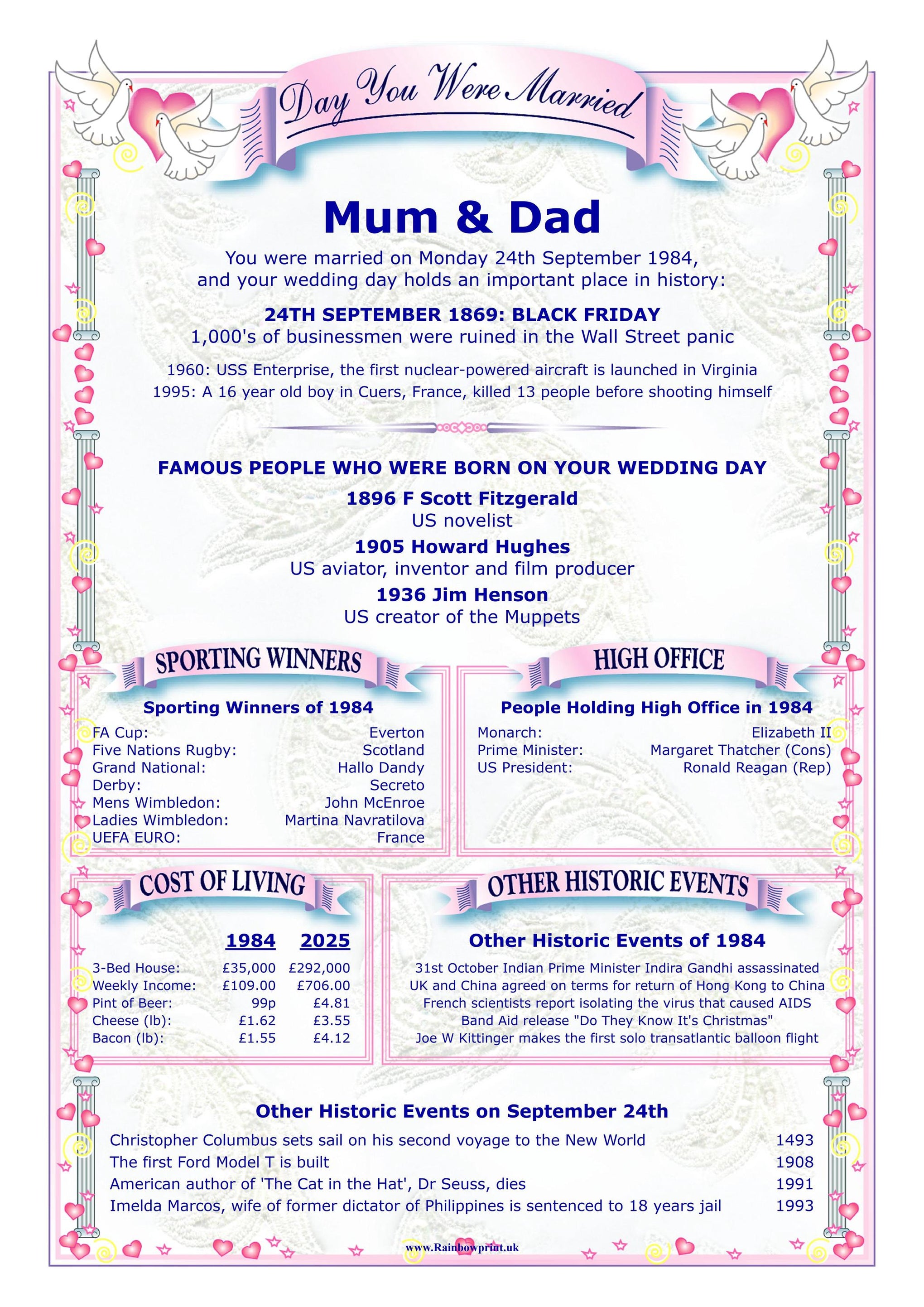 Day You Were Married

Mum & Dad

You were married on Monday 24th September 1984, and your wedding day holds an important place in history:

24TH SEPTEMBER 1869: BLACK FRIDAY
1,000's of businessmen were ruined in the Wall Street panic

1960: USS Enterprise, the first nuclear-powered aircraft is launched in Virginia
1995: A 16 year old boy in Cuers, France, killed 13 people before shooting himself

FAMOUS PEOPLE WHO WERE BORN ON YOUR WEDDING DAY

1896 F Scott Fitzgerald
US novelist
1905 Howard Hughes
US aviator, inventor and film producer
1936 Jim Henson
US creator of the Muppets

SPORTING WINNERS

Sporting Winners of 1984

| | |
|---|---|
| FA Cup: | Everton |
| Five Nations Rugby: | Scotland |
| Grand National: | Hallo Dandy |
| Derby: | Secreto |
| Mens Wimbledon: | John McEnroe |
| Ladies Wimbledon: | Martina Navratilova |
| UEFA EURO: | France |

HIGH OFFICE

People Holding High Office in 1984

| | |
|---|---|
| Monarch: | Elizabeth II |
| Prime Minister: | Margaret Thatcher (Cons) |
| US President: | Ronald Reagan (Rep) |

COST OF LIVING

| | 1984 | 2025 |
|---|---|---|
| 3-Bed House: | £35,000 | £292,000 |
| Weekly Income: | £109.00 | £706.00 |
| Pint of Beer: | 99p | £4.81 |
| Cheese (lb): | £1.62 | £3.55 |
| Bacon (lb): | £1.55 | £4.12 |

OTHER HISTORIC EVENTS

Other Historic Events of 1984

31st October Indian Prime Minister Indira Gandhi assassinated
UK and China agreed on terms for return of Hong Kong to China
French scientists report isolating the virus that caused AIDS
Band Aid release "Do They Know It's Christmas"
Joe W Kittinger makes the first solo transatlantic balloon flight

Other Historic Events on September 24th

| | |
|---|---|
| Christopher Columbus sets sail on his second voyage to the New World | 1493 |
| The first Ford Model T is built | 1908 |
| American author of 'The Cat in the Hat', Dr Seuss, dies | 1991 |
| Imelda Marcos, wife of former dictator of Philippines is sentenced to 18 years jail | 1993 |

www.Rainbowprint.uk